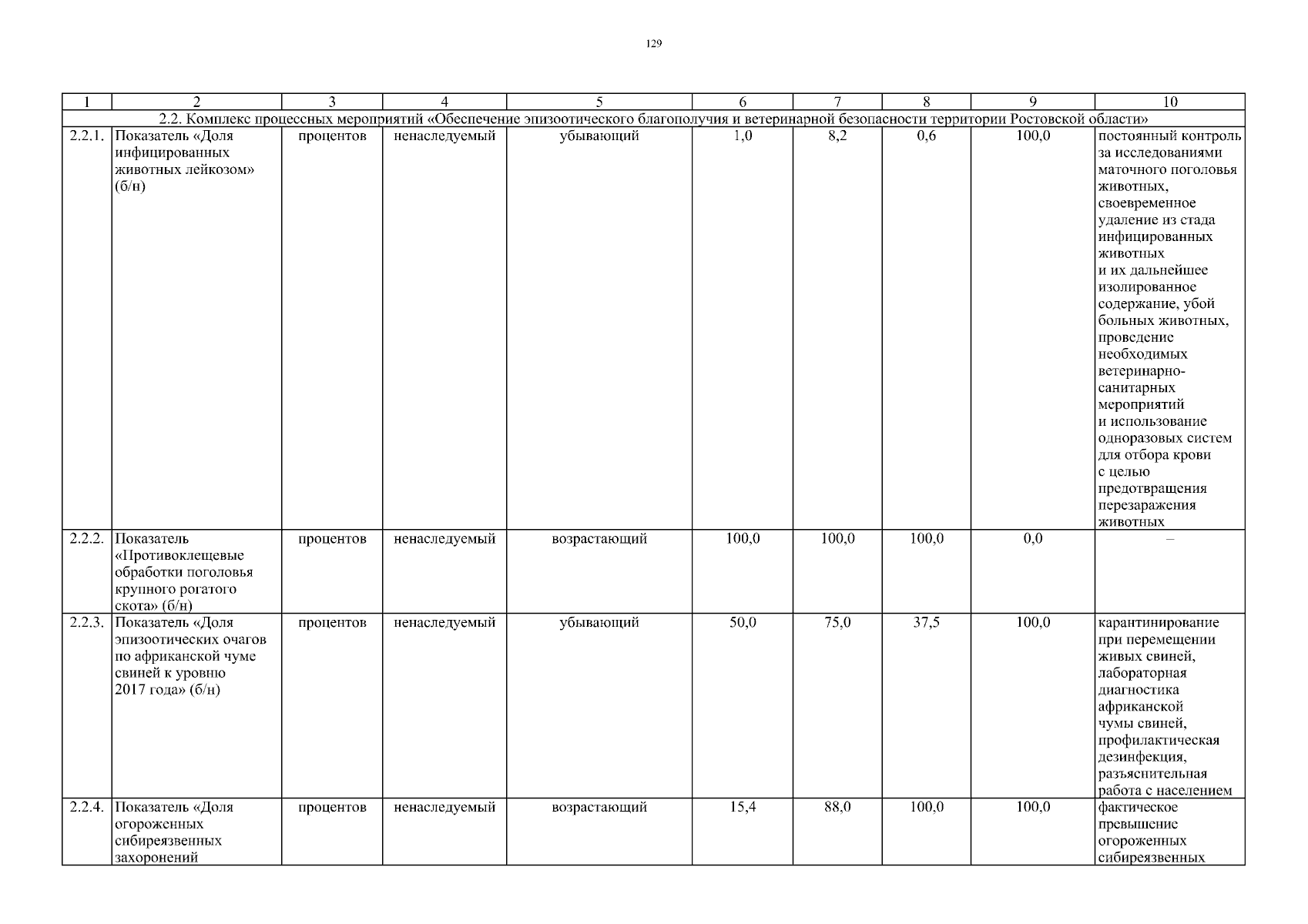 129

| 1 | 2 | 3 | 4 | 5 | 6 | 7 | 8 | 9 | 10 |
|---|---|---|---|---|---|---|---|---|---|
| 2.2. Комплекс процессных мероприятий «Обеспечение эпизоотического благополучия и ветеринарной безопасности территории Ростовской области» | | | | | | | | | |
| 2.2.1. | Показатель «Доля инфицированных животных лейкозом» (б/н) | процентов | ненаследуемый | убывающий | 1,0 | 8,2 | 0,6 | 100,0 | постоянный контроль за исследованиями маточного поголовья животных, своевременное удаление из стада инфицированных животных и их дальнейшее изолированное содержание, убой больных животных, проведение необходимых ветеринарно-санитарных мероприятий и использование одноразовых систем для отбора крови с целью предотвращения перезаражения животных |
| 2.2.2. | Показатель «Противоклещевые обработки поголовья крупного рогатого скота» (б/н) | процентов | ненаследуемый | возрастающий | 100,0 | 100,0 | 100,0 | 0,0 | – |
| 2.2.3. | Показатель «Доля эпизоотических очагов по африканской чуме свиней к уровню 2017 года» (б/н) | процентов | ненаследуемый | убывающий | 50,0 | 75,0 | 37,5 | 100,0 | карантинирование при перемещении живых свиней, лабораторная диагностика африканской чумы свиней, профилактическая дезинфекция, разъяснительная работа с населением |
| 2.2.4. | Показатель «Доля огороженных сибиреязвенных захоронений | процентов | ненаследуемый | возрастающий | 15,4 | 88,0 | 100,0 | 100,0 | фактическое превышение огороженных сибиреязвенных |